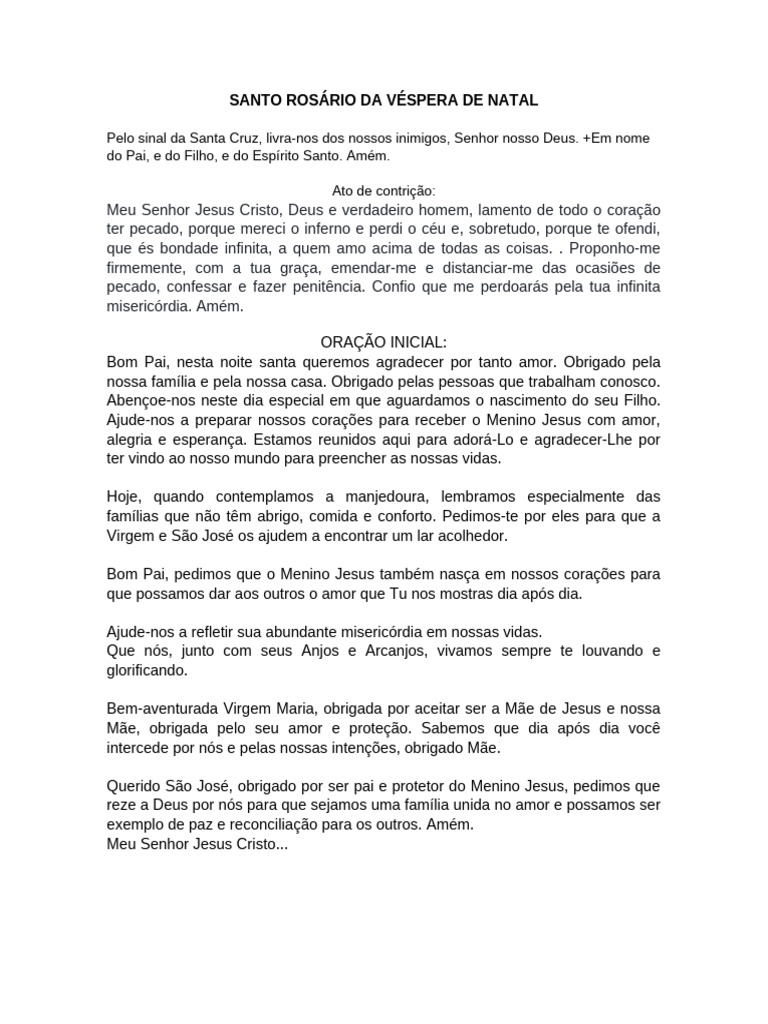 SANTO ROSÁRIO DA VÉSPERA DE NATAL

Pelo sinal da Santa Cruz, livra-nos dos nossos inimigos, Senhor nosso Deus. +Em nome do Pai, e do Filho, e do Espírito Santo. Amém.

Ato de contrição:
Meu Senhor Jesus Cristo, Deus e verdadeiro homem, lamento de todo o coração ter pecado, porque mereci o inferno e perdi o céu e, sobretudo, porque te ofendi, que és bondade infinita, a quem amo acima de todas as coisas. . Proponho-me firmemente, com a tua graça, emendar-me e distanciar-me das ocasiões de pecado, confessar e fazer penitência. Confio que me perdoarás pela tua infinita misericórdia. Amém.

ORAÇÃO INICIAL:
Bom Pai, nesta noite santa queremos agradecer por tanto amor. Obrigado pela nossa família e pela nossa casa. Obrigado pelas pessoas que trabalham conosco. Abençoe-nos neste dia especial em que aguardamos o nascimento do seu Filho. Ajude-nos a preparar nossos corações para receber o Menino Jesus com amor, alegria e esperança. Estamos reunidos aqui para adorá-Lo e agradecer-Lhe por ter vindo ao nosso mundo para preencher as nossas vidas.

Hoje, quando contemplamos a manjedoura, lembramos especialmente das famílias que não têm abrigo, comida e conforto. Pedimos-te por eles para que a Virgem e São José os ajudem a encontrar um lar acolhedor.

Bom Pai, pedimos que o Menino Jesus também nasça em nossos corações para que possamos dar aos outros o amor que Tu nos mostras dia após dia.

Ajude-nos a refletir sua abundante misericórdia em nossas vidas.
Que nós, junto com seus Anjos e Arcanjos, vivamos sempre te louvando e glorificando.

Bem-aventurada Virgem Maria, obrigada por aceitar ser a Mãe de Jesus e nossa Mãe, obrigada pelo seu amor e proteção. Sabemos que dia após dia você intercede por nós e pelas nossas intenções, obrigado Mãe.

Querido São José, obrigado por ser pai e protetor do Menino Jesus, pedimos que reze a Deus por nós para que sejamos uma família unida no amor e possamos ser exemplo de paz e reconciliação para os outros. Amém.
Meu Senhor Jesus Cristo...